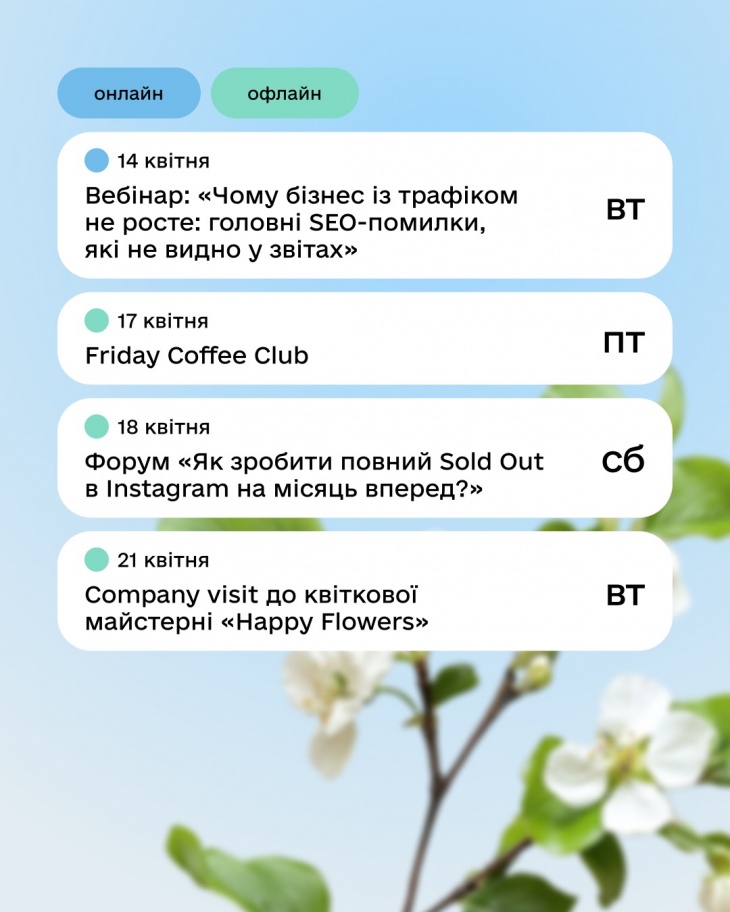 онлайн

офлайн

14 квітня

Вебінар: «Чому бізнес із трафіком не росте: головні SEO-помилки, які не видно у звітах»

ВТ

17 квітня

Friday Coffee Club

ПТ

18 квітня

Форум «Як зробити повний Sold Out в Instagram на місяць вперед?»

СБ

21 квітня

Company visit до квіткової майстерні «Happy Flowers»

ВТ